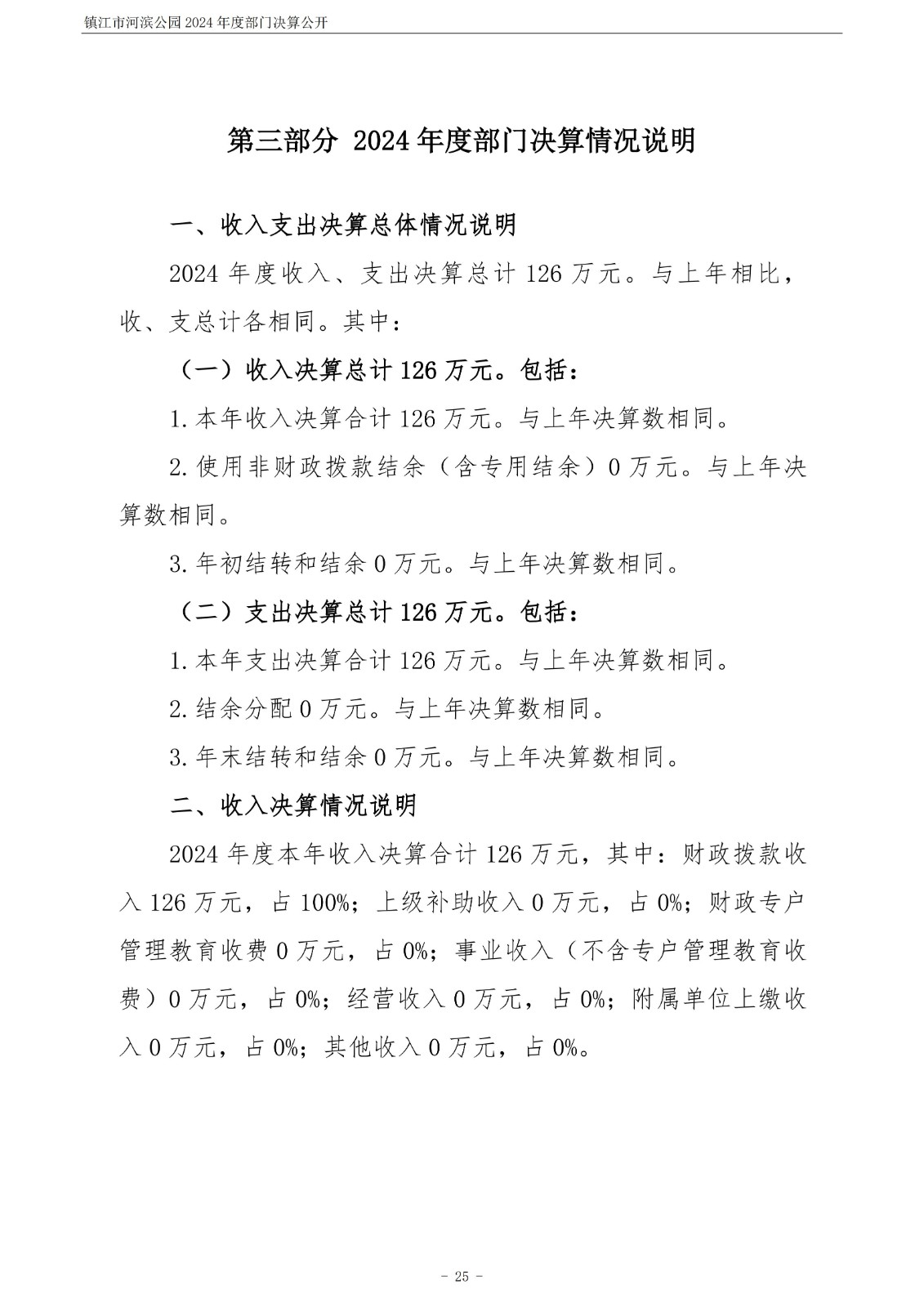 镇江市河滨公园 2024 年度部门决算公开

第三部分 2024 年度部门决算情况说明

一、收入支出决算总体情况说明

2024 年度收入、支出决算总计 126 万元。与上年相比，收、支总计各相同。其中：

（一）收入决算总计 126 万元。包括：

1. 本年收入决算合计 126 万元。与上年决算数相同。

2. 使用非财政拨款结余（含专用结余）0 万元。与上年决算数相同。

3. 年初结转和结余 0 万元。与上年决算数相同。

（二）支出决算总计 126 万元。包括：

1. 本年支出决算合计 126 万元。与上年决算数相同。

2. 结余分配 0 万元。与上年决算数相同。

3. 年末结转和结余 0 万元。与上年决算数相同。

二、收入决算情况说明

2024 年度本年收入决算合计 126 万元，其中：财政拨款收入 126 万元，占 100%；上级补助收入 0 万元，占 0%；财政专户管理教育收费 0 万元，占 0%；事业收入（不含专户管理教育收费）0 万元，占 0%；经营收入 0 万元，占 0%；附属单位上缴收入 0 万元，占 0%；其他收入 0 万元，占 0%。

- 25 -